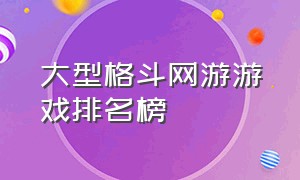 大型格斗网游游戏排名榜